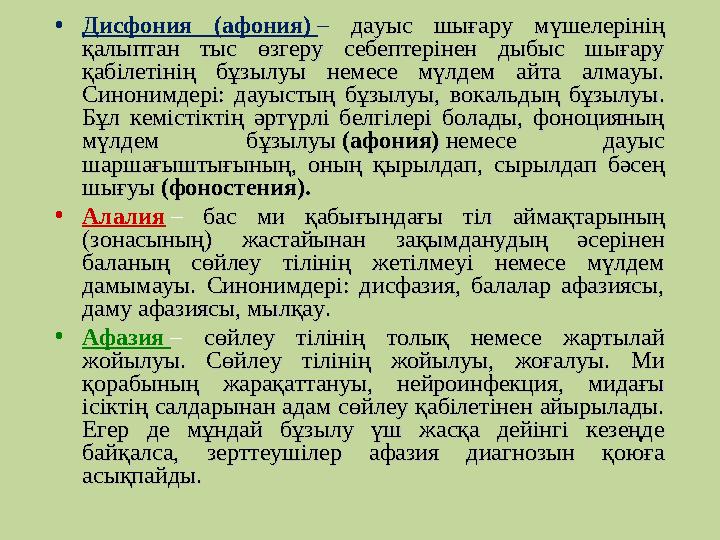 • Дисфония (афония) – дауыс шығару мүшелерінің қалыптан тыс өзгеру себептерінен дыбыс шығару қабілетінің бұзылуы немесе мүлдем айта алмауы. Синонимдері: дауыстың бұзылуы, вокальдың бұзылуы. Бұл кемістіктің әртүрлі белгілері болады, фоноцияның мүлдем бұзылуы (афония) немесе дауыс шаршағыштығының, оның қырылдап, сырылдап бәсең шығуы (фоностения).

• Алалия – бас ми қабығындағы тіл аймақтарының (зонасының) жастайынан зақымданудың әсерінен баланың сөйлеу тілінің жетілмеуі немесе мүлдем дамымауы. Синонимдері: дисфазия, балалар афазиясы, даму афазиясы, мылқау.

• Афазия – сөйлеу тілінің толық немесе жартылай жойылуы. Сөйлеу тілінің жойылуы, жоғалуы. Ми қорабының жарақаттануы, нейроинфекция, мидағы ісіктің салдарынан адам сөйлеу қабілетінен айырылады. Егер де мұндай бұзылу үш жасқа дейінгі кезеңде байқалса, зерттеушілер афазия диагнозын қоюға асықпайды.